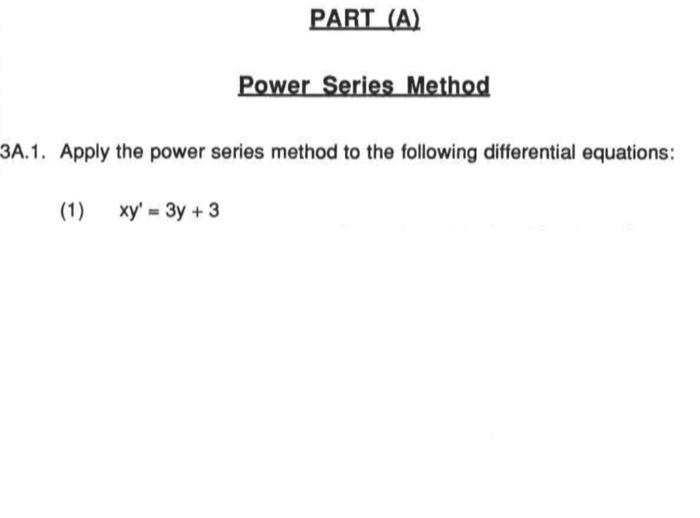 PART (A)

Power Series Method

3A.1. Apply the power series method to the following differential equations:

(1) $xy' = 3y + 3$